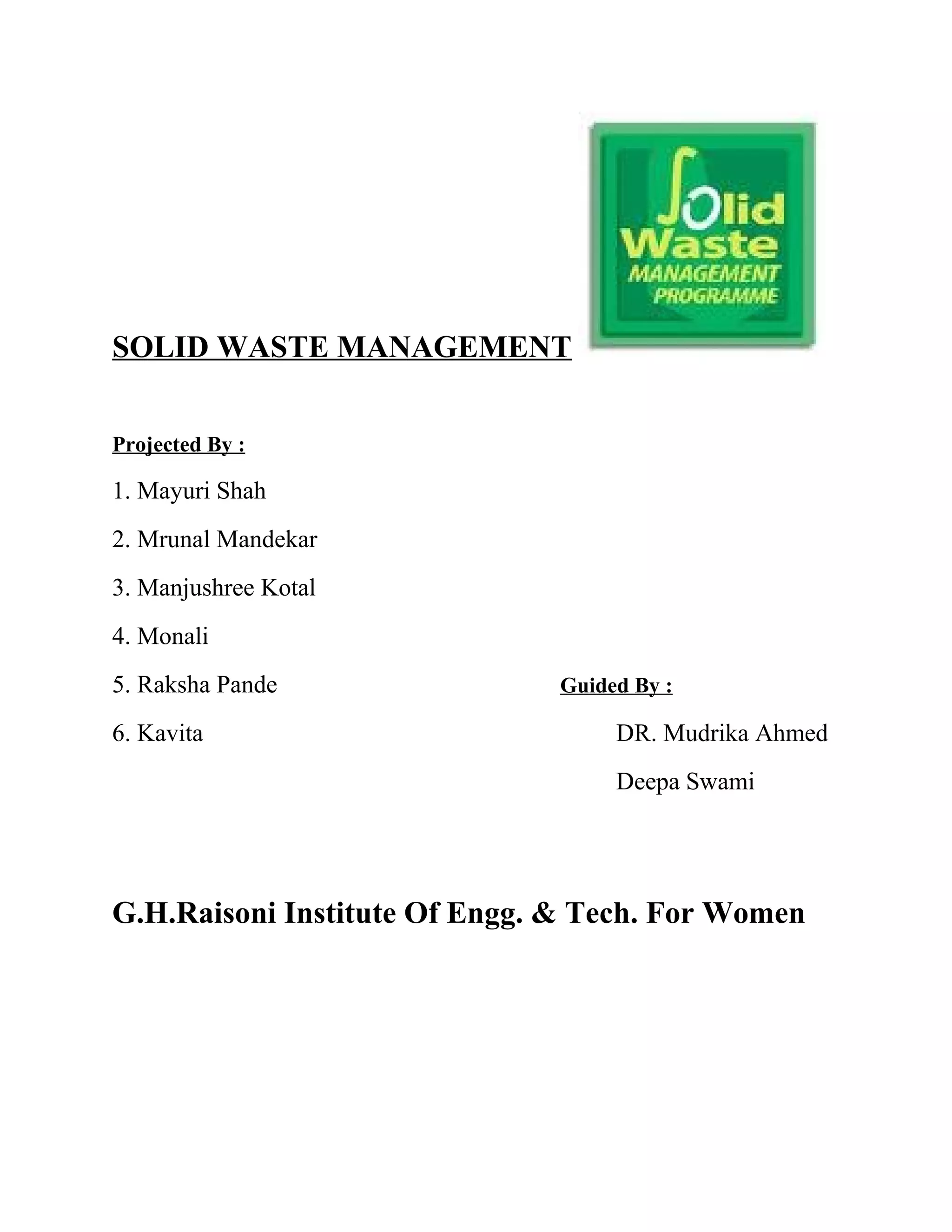 Solid
Waste
MANAGEMENT
PROGRAMME

SOLID WASTE MANAGEMENT

Projected By :

1. Mayuri Shah

2. Mrunal Mandekar

3. Manjushree Kotal

4. Monali

5. Raksha Pande

6. Kavita

Guided By :

DR. Mudrika Ahmed

Deepa Swami

G.H.Raisoni Institute Of Engg. & Tech. For Women